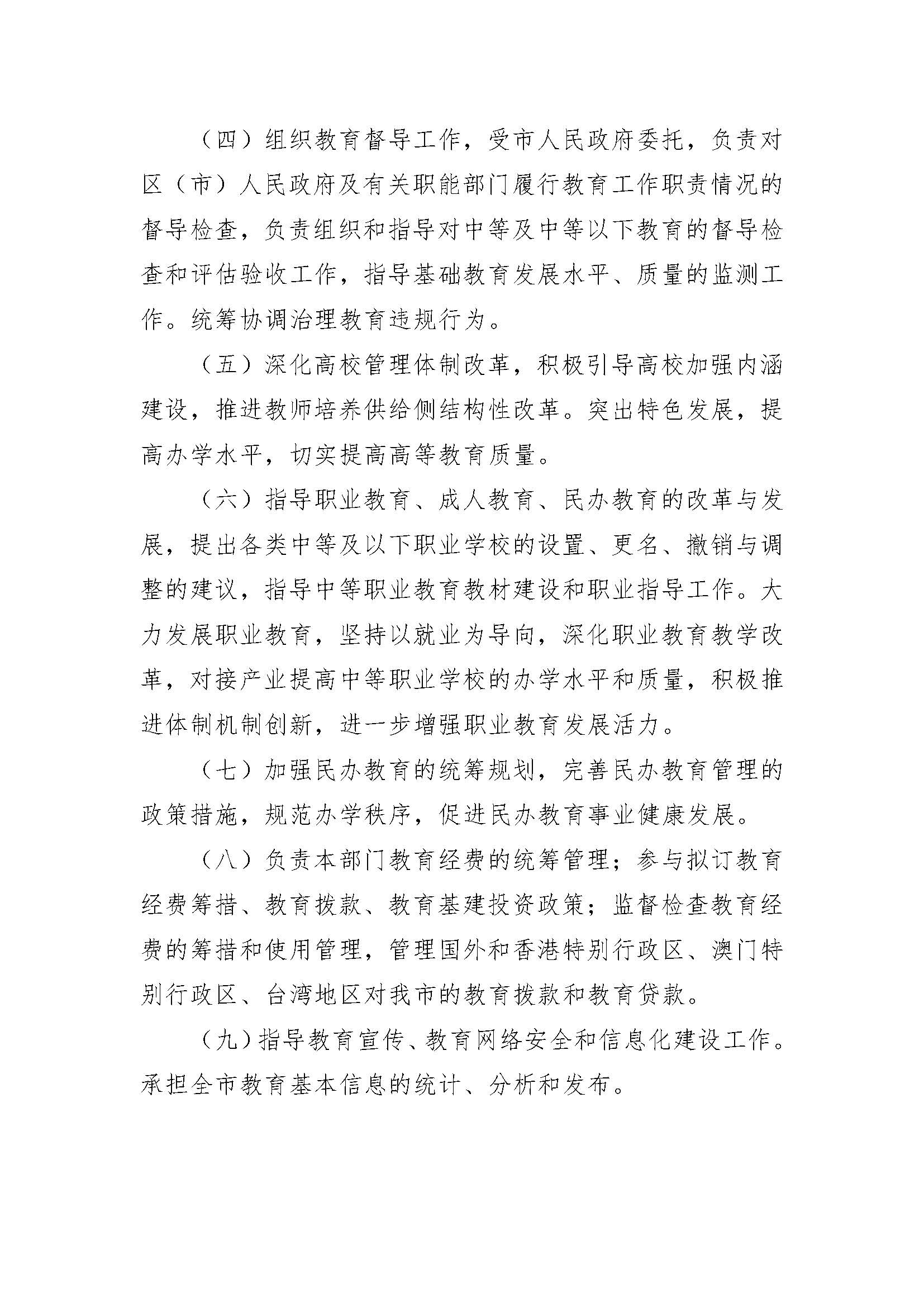 （四）组织教育督导工作，受市人民政府委托，负责对区（市）人民政府及有关职能部门履行教育工作职责情况的督导检查，负责组织和指导对中等及中等以下教育的督导检查和评估验收工作，指导基础教育发展水平、质量的监测工作。统筹协调治理教育违规行为。

（五）深化高校管理体制改革，积极引导高校加强内涵建设，推进教师培养供给侧结构性改革。突出特色发展，提高办学水平，切实提高高等教育质量。

（六）指导职业教育、成人教育、民办教育的改革与发展，提出各类中等及以下职业学校的设置、更名、撤销与调整的建议，指导中等职业教育教材建设和职业指导工作。大力发展职业教育，坚持以就业为导向，深化职业教育教学改革，对接产业提高中等职业学校的办学水平和质量，积极推进体制机制创新，进一步增强职业教育发展活力。

（七）加强民办教育的统筹规划，完善民办教育管理的政策措施，规范办学秩序，促进民办教育事业健康发展。

（八）负责本部门教育经费的统筹管理；参与拟订教育经费筹措、教育拨款、教育基建投资政策；监督检查教育经费的筹措和使用管理，管理国外和香港特别行政区、澳门特别行政区、台湾地区对我市的教育拨款和教育贷款。

（九）指导教育宣传、教育网络安全和信息化建设工作。承担全市教育基本信息的统计、分析和发布。